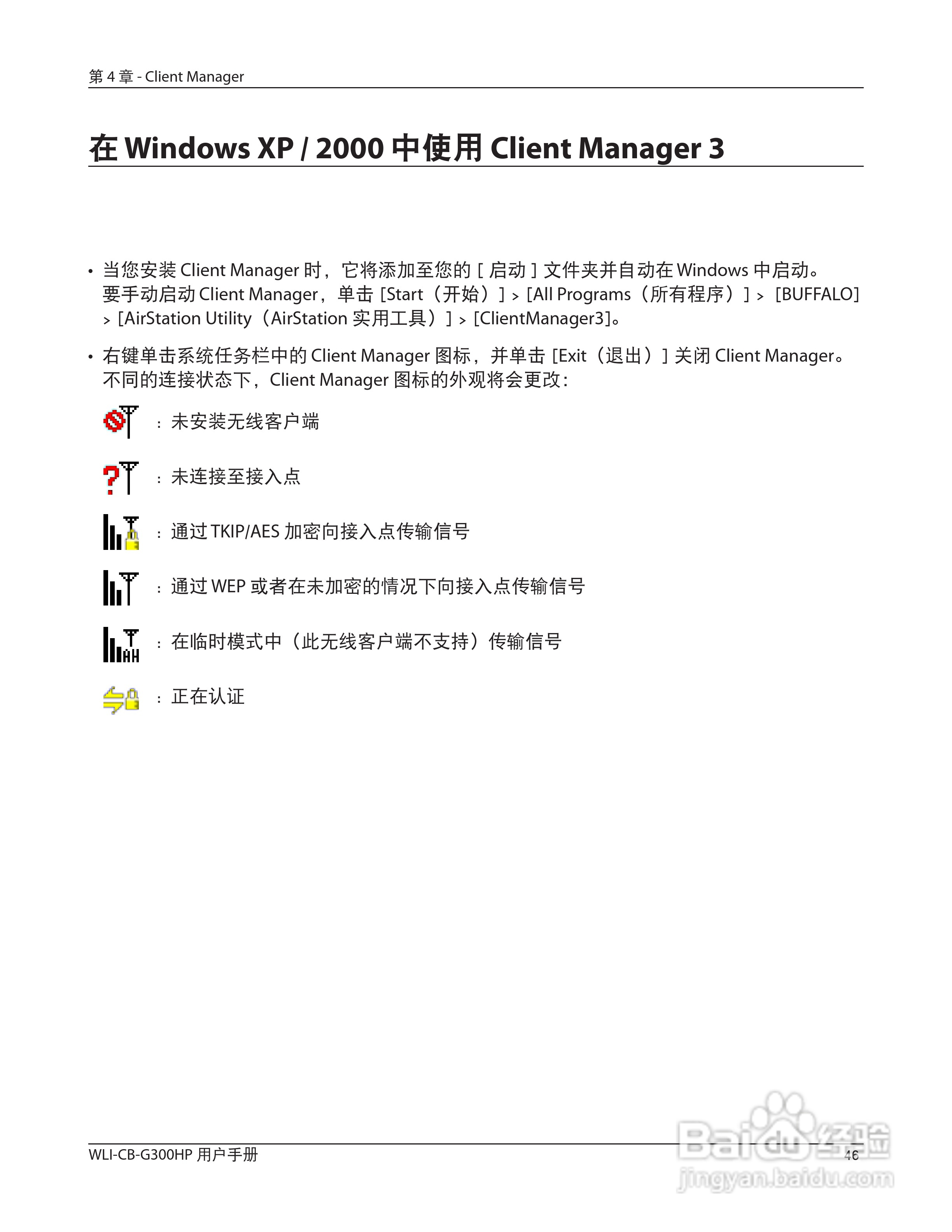 第 4 章 - Client Manager

在 Windows XP / 2000 中使用 Client Manager 3

• 当您安装 Client Manager 时，它将添加至您的 [ 启动 ] 文件夹并自动在 Windows 中启动。要手动启动 Client Manager，单击 [Start（开始）] > [All Programs（所有程序）] > [BUFFALO] > [AirStation Utility（AirStation 实用工具）] > [ClientManager3]。

• 右键单击系统任务栏中的 Client Manager 图标，并单击 [Exit（退出）] 关闭 Client Manager。不同的连接状态下，Client Manager 图标的外观将会更改：

：未安装无线客户端

：未连接至接入点

：通过 TKIP/AES 加密向接入点传输信号

：通过 WEP 或者在未加密的情况下向接入点传输信号

AH ：在临时模式中（此无线客户端不支持）传输信号

：正在认证

WLI-CB-G300HP 用户手册

46

Baidu 经验
jingyan.baidu.com